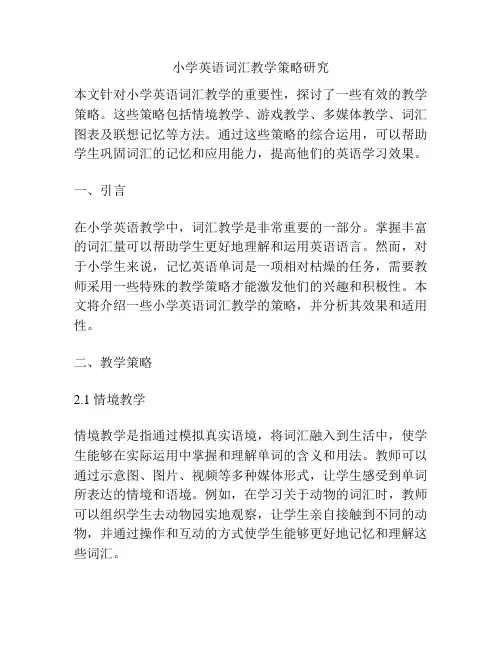 小学英语词汇教学策略研究

本文针对小学英语词汇教学的重要性，探讨了一些有效的教学策略。这些策略包括情境教学、游戏教学、多媒体教学、词汇图表及联想记忆等方法。通过这些策略的综合运用，可以帮助学生巩固词汇的记忆和应用能力，提高他们的英语学习效果。

一、引言

在小学英语教学中，词汇教学是非常重要的一部分。掌握丰富的词汇量可以帮助学生更好地理解和运用英语语言。然而，对于小学生来说，记忆英语单词是一项相对枯燥的任务，需要教师采用一些特殊的教学策略才能激发他们的兴趣和积极性。本文将介绍一些小学英语词汇教学的策略，并分析其效果和适用性。

二、教学策略

2.1 情境教学

情境教学是指通过模拟真实语境，将词汇融入到生活中，使学生能够在实际运用中掌握和理解单词的含义和用法。教师可以通过示意图、图片、视频等多种媒体形式，让学生感受到单词所表达的情境和语境。例如，在学习关于动物的词汇时，教师可以组织学生去动物园实地观察，让学生亲自接触到不同的动物，并通过操作和互动的方式使学生能够更好地记忆和理解这些词汇。